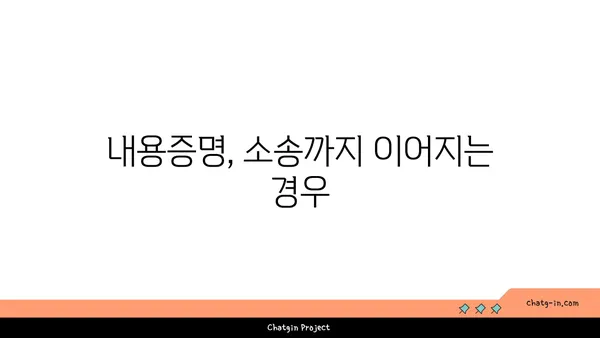 내용증명, 소송까지 이어지는 경우

chatg-in.com

Chatgin Project